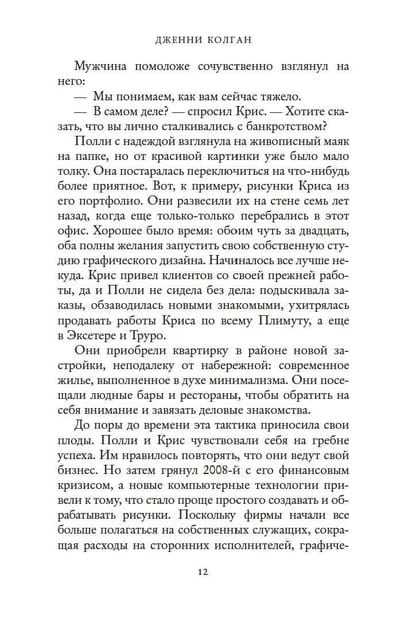 ДЖЕННИ КОЛГАН

Мужчина помоложе сочувственно взглянул на него:

— Мы понимаем, как вам сейчас тяжело.

— В самом деле? — спросил Крис. — Хотите сказать, что вы лично сталкивались с банкротством?

Полли с надеждой взглянула на живописный маяк на папке, но от красивой картинки уже было мало толку. Она постаралась переключиться на что-нибудь более приятное. Вот, к примеру, рисунки Криса из его портфолио. Они развесили их на стене семь лет назад, когда еще только-только перебрались в этот офис. Хорошее было время: обоим чуть за двадцать, оба полны желания запустить свою собственную студию графического дизайна. Начиналось все лучше некуда. Крис привел клиентов со своей прежней работы, да и Полли не сидела без дела: подыскивала заказы, обзаводилась новыми знакомыми, ухитрялась продавать работы Криса по всему Плимуту, а еще в Эксетере и Труро.

Они приобрели квартирку в районе новой застройки, неподалеку от набережной: современное жилье, выполненное в духе минимализма. Они посещали людные бары и рестораны, чтобы обратить на себя внимание и завязать деловые знакомства.

До поры до времени эта тактика приносила свои плоды. Полли и Крис чувствовали себя на гребне успеха. Им нравилось повторять, что они ведут свой бизнес. Но затем грянул 2008-й с его финансовым кризисом, а новые компьютерные технологии привели к тому, что стало проще простого создавать и обрабатывать рисунки. Поскольку фирмы начали все больше полагаться на собственных служащих, сокращая расходы на сторонних исполнителей, графиче-

12